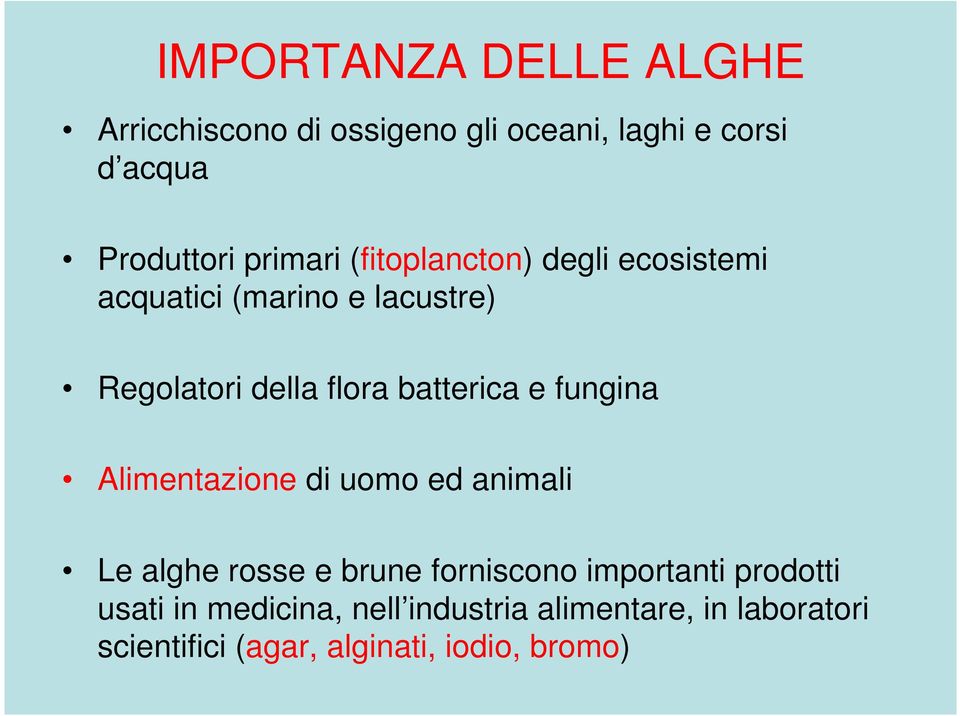 IMPORTANZA DELLE ALGHE

• Arricchiscono di ossigeno gli oceani, laghi e corsi d’acqua

• Produttori primari (fitoplancton) degli ecosistemi acquatici (marino e lacustre)

• Regolatori della flora batterica e fungina

• Alimentazione di uomo ed animali

• Le alghe rosse e brune forniscono importanti prodotti usati in medicina, nell’industria alimentare, in laboratori scientifici (agar, alginati, iodio, bromo)